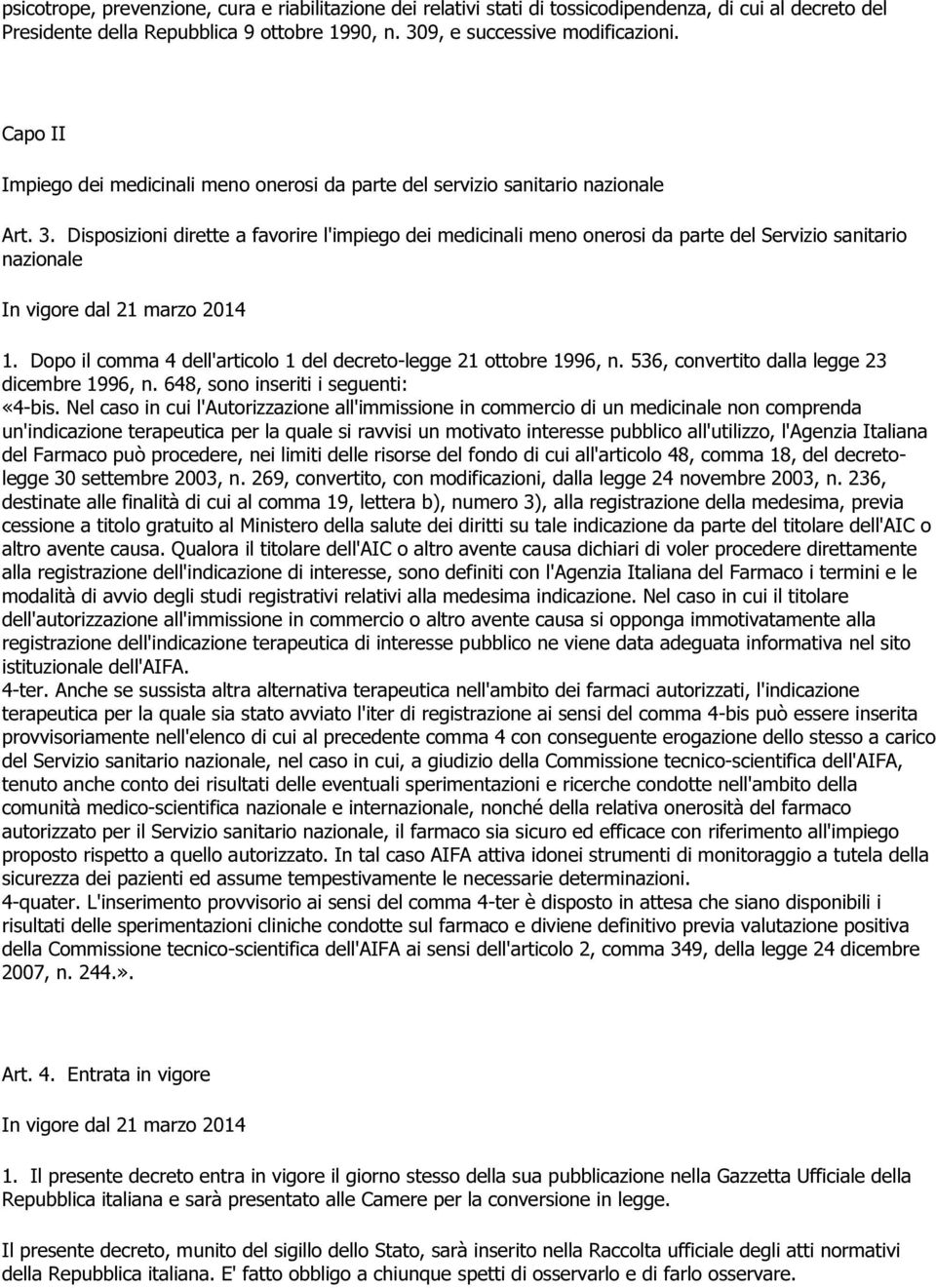 psicotrope, prevenzione, cura e riabilitazione dei relativi stati di tossicodipendenza, di cui al decreto del Presidente della Repubblica 9 ottobre 1990, n. 309, e successive modificazioni.

Capo II

Impiego dei medicinali meno onerosi da parte del servizio sanitario nazionale

Art. 3. Disposizioni dirette a favorire l'impiego dei medicinali meno onerosi da parte del Servizio sanitario nazionale

In vigore dal 21 marzo 2014

1. Dopo il comma 4 dell'articolo 1 del decreto-legge 21 ottobre 1996, n. 536, convertito dalla legge 23 dicembre 1996, n. 648, sono inseriti i seguenti:
«4-bis. Nel caso in cui l'Autorizzazione all'immissione in commercio di un medicinale non comprenda un'indicazione terapeutica per la quale si ravvisi un motivato interesse pubblico all'utilizzo, l'Agenzia Italiana del Farmaco può procedere, nei limiti delle risorse del fondo di cui all'articolo 48, comma 18, del decreto-legge 30 settembre 2003, n. 269, convertito, con modificazioni, dalla legge 24 novembre 2003, n. 236, destinate alle finalità di cui al comma 19, lettera b), numero 3), alla registrazione della medesima, previa cessione a titolo gratuito al Ministero della salute dei diritti su tale indicazione da parte del titolare dell'AIC o altro avente causa. Qualora il titolare dell'AIC o altro avente causa dichiari di voler procedere direttamente alla registrazione dell'indicazione di interesse, sono definiti con l'Agenzia Italiana del Farmaco i termini e le modalità di avvio degli studi registrativi relativi alla medesima indicazione. Nel caso in cui il titolare dell'autorizzazione all'immissione in commercio o altro avente causa si opponga immotivatamente alla registrazione dell'indicazione terapeutica di interesse pubblico ne viene data adeguata informativa nel sito istituzionale dell'AIFA.
4-ter. Anche se sussista altra alternativa terapeutica nell'ambito dei farmaci autorizzati, l'indicazione terapeutica per la quale sia stato avviato l'iter di registrazione ai sensi del comma 4-bis può essere inserita provvisoriamente nell'elenco di cui al precedente comma 4 con conseguente erogazione dello stesso a carico del Servizio sanitario nazionale, nel caso in cui, a giudizio della Commissione tecnico-scientifica dell'AIFA, tenuto anche conto dei risultati delle eventuali sperimentazioni e ricerche condotte nell'ambito della comunità medico-scientifica nazionale e internazionale, nonché della relativa onerosità del farmaco autorizzato per il Servizio sanitario nazionale, il farmaco sia sicuro ed efficace con riferimento all'impiego proposto rispetto a quello autorizzato. In tal caso AIFA attiva idonei strumenti di monitoraggio a tutela della sicurezza dei pazienti ed assume tempestivamente le necessarie determinazioni.
4-quater. L'inserimento provvisorio ai sensi del comma 4-ter è disposto in attesa che siano disponibili i risultati delle sperimentazioni cliniche condotte sul farmaco e diviene definitivo previa valutazione positiva della Commissione tecnico-scientifica dell'AIFA ai sensi dell'articolo 2, comma 349, della legge 24 dicembre 2007, n. 244.».

Art. 4. Entrata in vigore

In vigore dal 21 marzo 2014

1. Il presente decreto entra in vigore il giorno stesso della sua pubblicazione nella Gazzetta Ufficiale della Repubblica italiana e sarà presentato alle Camere per la conversione in legge.

Il presente decreto, munito del sigillo dello Stato, sarà inserito nella Raccolta ufficiale degli atti normativi della Repubblica italiana. E' fatto obbligo a chiunque spetti di osservarlo e di farlo osservare.